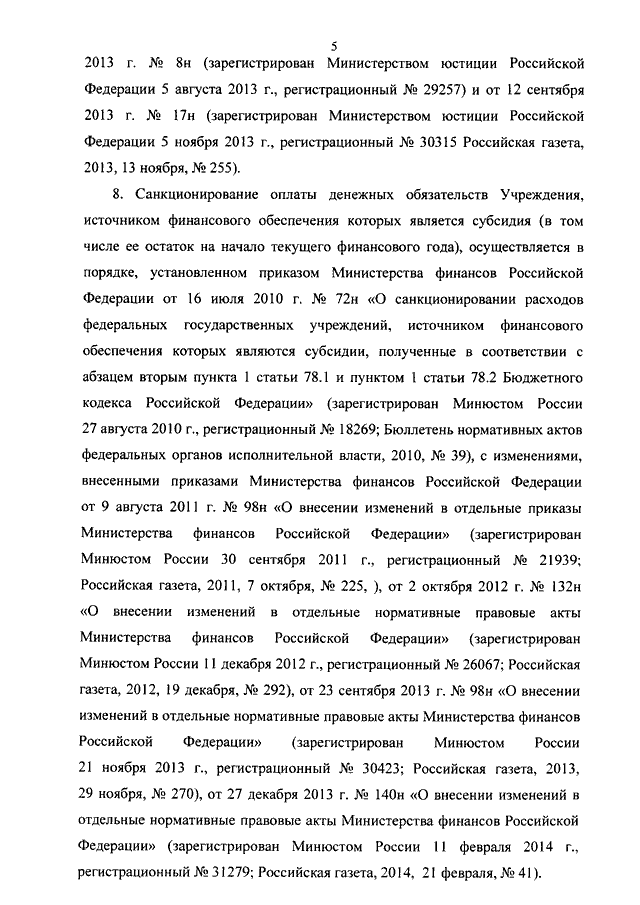 5

2013 г. № 8н (зарегистрирован Министерством юстиции Российской Федерации 5 августа 2013 г., регистрационный № 29257) и от 12 сентября 2013 г. № 17н (зарегистрирован Министерством юстиции Российской Федерации 5 ноября 2013 г., регистрационный № 30315 Российская газета, 2013, 13 ноября, № 255).

8. Санкционирование оплаты денежных обязательств Учреждения, источником финансового обеспечения которых является субсидия (в том числе ее остаток на начало текущего финансового года), осуществляется в порядке, установленном приказом Министерства финансов Российской Федерации от 16 июля 2010 г. № 72н «О санкционировании расходов федеральных государственных учреждений, источником финансового обеспечения которых являются субсидии, полученные в соответствии с абзацем вторым пункта 1 статьи 78.1 и пунктом 1 статьи 78.2 Бюджетного кодекса Российской Федерации» (зарегистрирован Минюстом России 27 августа 2010 г., регистрационный № 18269; Бюллетень нормативных актов федеральных органов исполнительной власти, 2010, № 39), с изменениями, внесенными приказами Министерства финансов Российской Федерации от 9 августа 2011 г. № 98н «О внесении изменений в отдельные приказы Министерства финансов Российской Федерации» (зарегистрирован Минюстом России 30 сентября 2011 г., регистрационный № 21939; Российская газета, 2011, 7 октября, № 225, ), от 2 октября 2012 г. № 132н «О внесении изменений в отдельные нормативные правовые акты Министерства финансов Российской Федерации» (зарегистрирован Минюстом России 11 декабря 2012 г., регистрационный № 26067; Российская газета, 2012, 19 декабря, № 292), от 23 сентября 2013 г. № 98н «О внесении изменений в отдельные нормативные правовые акты Министерства финансов Российской Федерации» (зарегистрирован Минюстом России 21 ноября 2013 г., регистрационный № 30423; Российская газета, 2013, 29 ноября, № 270), от 27 декабря 2013 г. № 140н «О внесении изменений в отдельные нормативные правовые акты Министерства финансов Российской Федерации» (зарегистрирован Минюстом России 11 февраля 2014 г., регистрационный № 31279; Российская газета, 2014, 21 февраля, № 41).